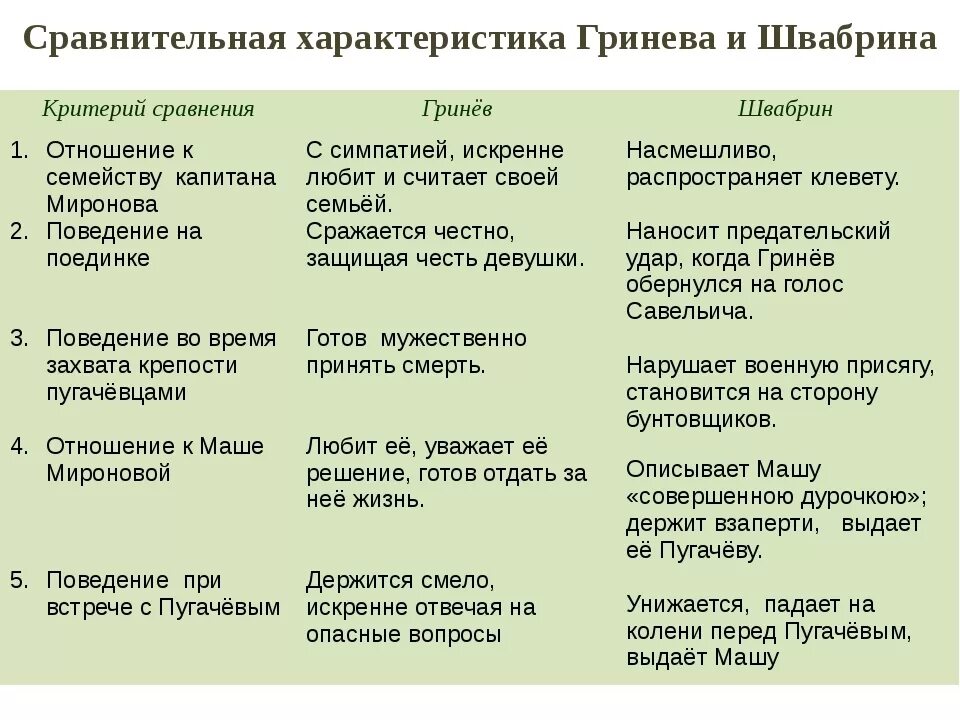 Сравнительная характеристика Гринева и Швабрина

| Критерий сравнения | Гринёв | Швабрин |
|---|---|---|
| 1. Отношение к семейству капитана Миронова | С симпатией, искренне любит и считает своей семьёй. | Насмешливо, распространяет клевету. |
| 2. Поведение на поединке | Сражается честно, защищая честь девушки. | Наносит предательский удар, когда Гринёв обернулся на голос Савельича. |
| 3. Поведение во время захвата крепости пугачёвцами | Готов мужественно принять смерть. | Нарушает военную присягу, становится на сторону бунтовщиков. |
| 4. Отношение к Маше Мироновой | Любит её, уважает её решение, готов отдать за неё жизнь. | Описывает Машу «совершенною дурочкою»; держит взаперти, выдает её Пугачёву. |
| 5. Поведение при встрече с Пугачёвым | Держится смело, искренне отвечая на опасные вопросы | Унижается, падает на колени перед Пугачёвым, выдаёт Машу |